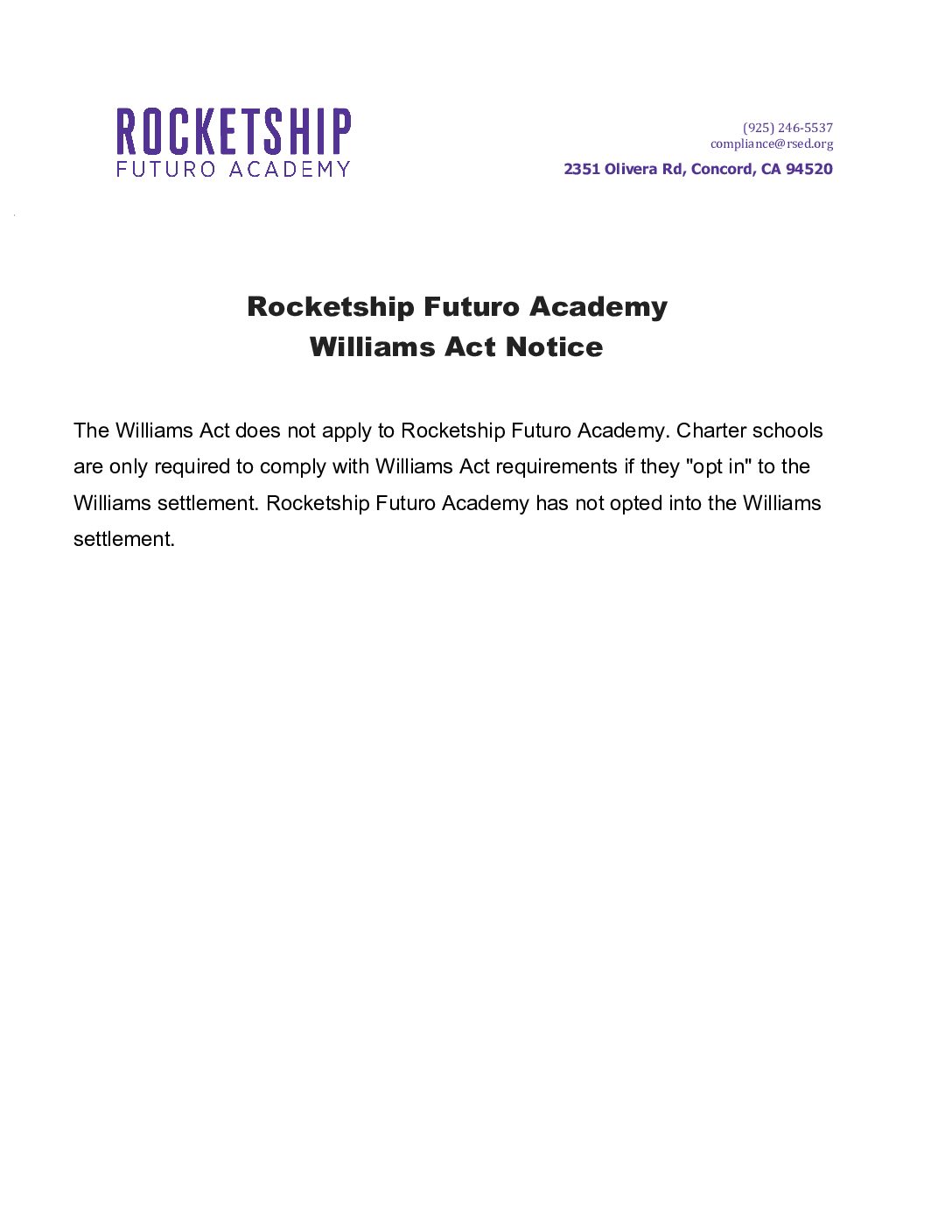 ROCKETSHIP
FUTURO ACADEMY

(925) 246-5537
compliance@rsed.org
2351 Olivera Rd, Concord, CA 94520

Rocketship Futuro Academy
Williams Act Notice

The Williams Act does not apply to Rocketship Futuro Academy. Charter schools are only required to comply with Williams Act requirements if they "opt in" to the Williams settlement. Rocketship Futuro Academy has not opted into the Williams settlement.